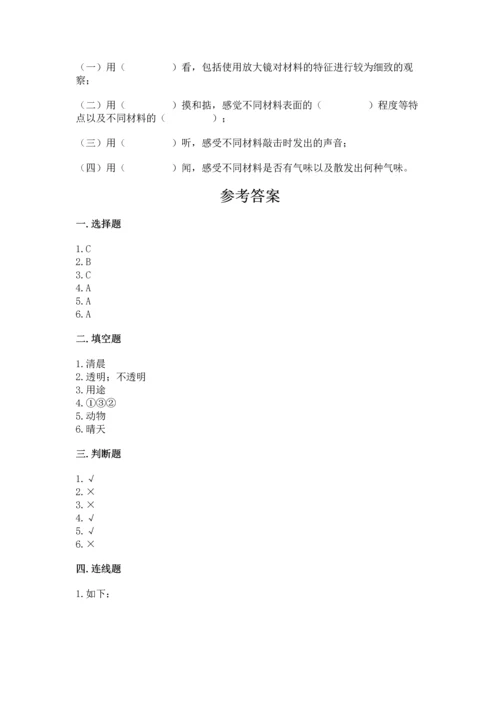 （一）用（　　　　）看，包括使用放大镜对材料的特征进行较为细致的观察；

（二）用（　　　　）摸和掂，感觉不同材料表面的（　　　　）程度等特点以及不同材料的（　　　　）；

（三）用（　　　　）听，感受不同材料敲击时发出的声音；

（四）用（　　　　）闻，感受不同材料是否有气味以及散发出何种气味。

参考答案

一. 选择题

1. C
2. B
3. C
4. A
5. A
6. A

二. 填空题

1. 清晨
2. 透明；不透明
3. 用途
4. ①③②
5. 动物
6. 晴天

三. 判断题

1. √
2. ×
3. ×
4. √
5. √
6. ×

四. 连线题

1. 如下：